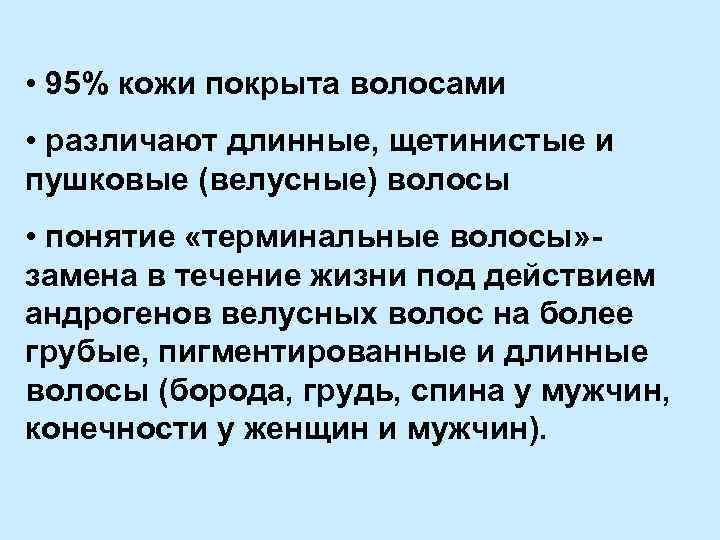 • 95% кожи покрыта волосами

• различают длинные, щетинистые и пушковые (велусные) волосы

• понятие «терминальные волосы»- замена в течение жизни под действием андрогенов велусных волос на более грубые, пигментированные и длинные волосы (борода, грудь, спина у мужчин, конечности у женщин и мужчин).